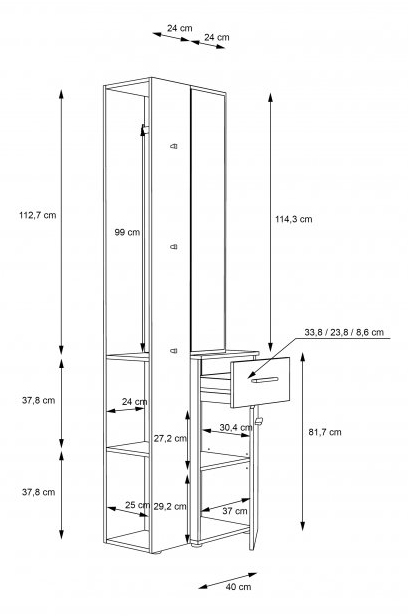 24 cm
24 cm
112,7 cm
99 cm
114,3 cm
33,8 / 23,8 / 8,6 cm
37,8 cm
24 cm
27,2 cm
30,4 cm
81,7 cm
37,8 cm
25 cm
29,2 cm
37 cm
40 cm